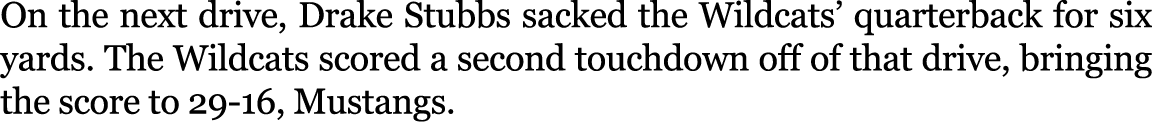 On the next drive, Drake Stubbs sacked the Wildcats' quarterback for six yards. The Wildcats scored a second touchdown off of that drive, bringing the score to 29-16, Mustangs.